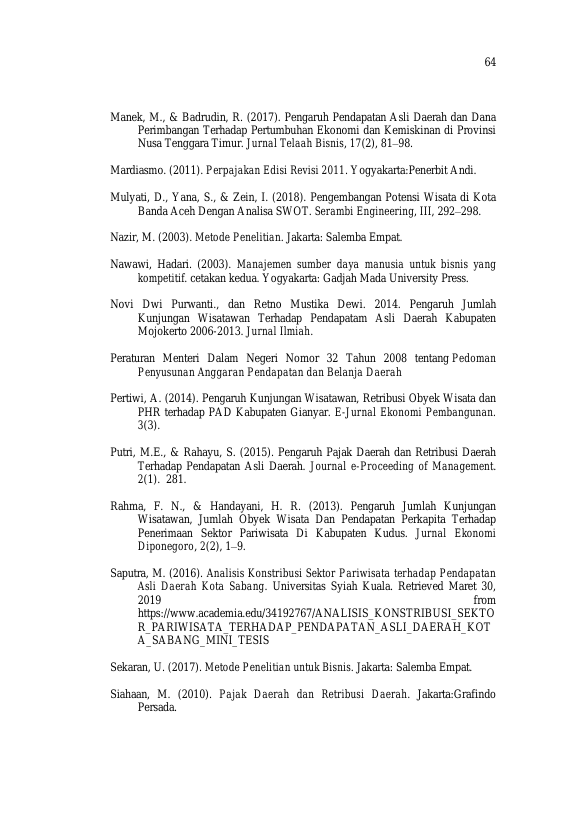 64

Manek, M., & Badrudin, R. (2017). Pengaruh Pendapatan Asli Daerah dan Dana Perimbangan Terhadap Pertumbuhan Ekonomi dan Kemiskinan di Provinsi Nusa Tenggara Timur. Jurnal Telaah Bisnis, 17(2), 81–98.

Mardiasmo. (2011). Perpajakan Edisi Revisi 2011. Yogyakarta:Penerbit Andi.

Mulyati, D., Yana, S., & Zein, I. (2018). Pengembangan Potensi Wisata di Kota Banda Aceh Dengan Analisa SWOT. Serambi Engineering, III, 292–298.

Nazir, M. (2003). Metode Penelitian. Jakarta: Salemba Empat.

Nawawi, Hadari. (2003). Manajemen sumber daya manusia untuk bisnis yang kompetitif. cetakan kedua. Yogyakarta: Gadjah Mada University Press.

Novi Dwi Purwanti., dan Retno Mustika Dewi. 2014. Pengaruh Jumlah Kunjungan Wisatawan Terhadap Pendapatam Asli Daerah Kabupaten Mojokerto 2006-2013. Jurnal Ilmiah.

Peraturan Menteri Dalam Negeri Nomor 32 Tahun 2008 tentang Pedoman Penyusunan Anggaran Pendapatan dan Belanja Daerah

Pertiwi, A. (2014). Pengaruh Kunjungan Wisatawan, Retribusi Obyek Wisata dan PHR terhadap PAD Kabupaten Gianyar. E-Jurnal Ekonomi Pembangunan. 3(3).

Putri, M.E., & Rahayu, S. (2015). Pengaruh Pajak Daerah dan Retribusi Daerah Terhadap Pendapatan Asli Daerah. Journal e-Proceeding of Management. 2(1). 281.

Rahma, F. N., & Handayani, H. R. (2013). Pengaruh Jumlah Kunjungan Wisatawan, Jumlah Obyek Wisata Dan Pendapatan Perkapita Terhadap Penerimaan Sektor Pariwisata Di Kabupaten Kudus. Jurnal Ekonomi Diponegoro, 2(2), 1–9.

Saputra, M. (2016). Analisis Konstribusi Sektor Pariwisata terhadap Pendapatan Asli Daerah Kota Sabang. Universitas Syiah Kuala. Retrieved Maret 30, 2019 from https://www.academia.edu/34192767/ANALISIS_KONSTRIBUSI_SEKTOR_PARIWISATA_TERHADAP_PENDAPATAN_ASLI_DAERAH_KOTA_SABANG_MINI_TESIS

Sekaran, U. (2017). Metode Penelitian untuk Bisnis. Jakarta: Salemba Empat.

Siahaan, M. (2010). Pajak Daerah dan Retribusi Daerah. Jakarta:Grafindo Persada.